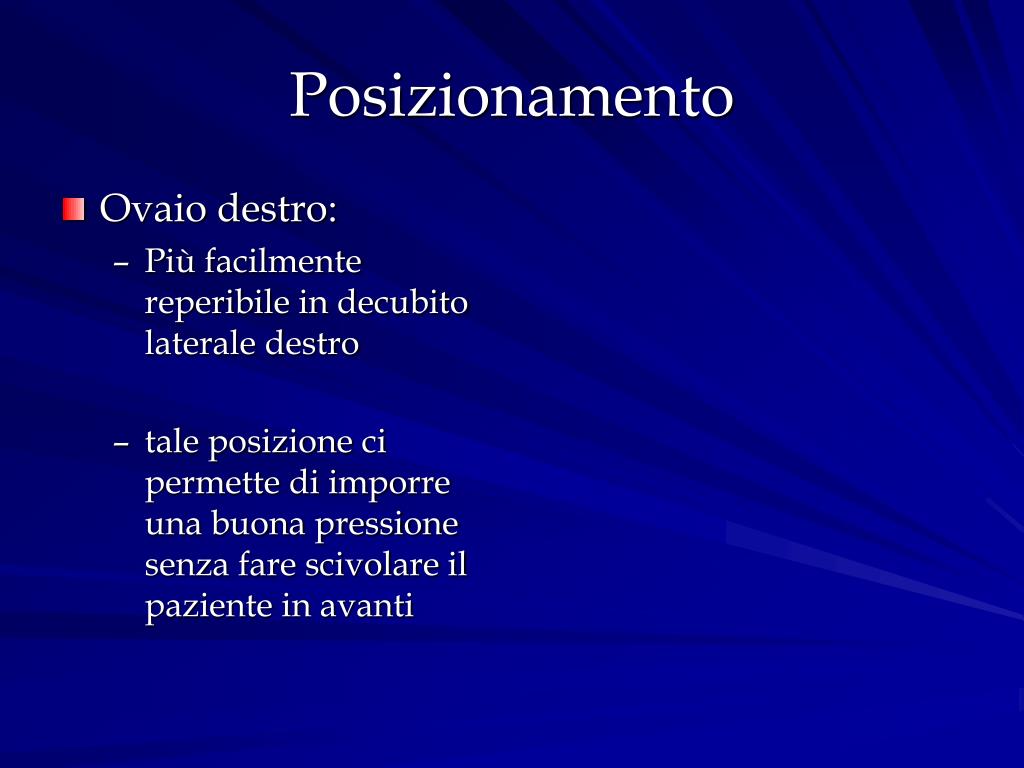 Posizionamento

Ovaio destro:

– Più facilmente reperibile in decubito laterale destro

– tale posizione ci permette di imporre una buona pressione senza fare scivolare il paziente in avanti